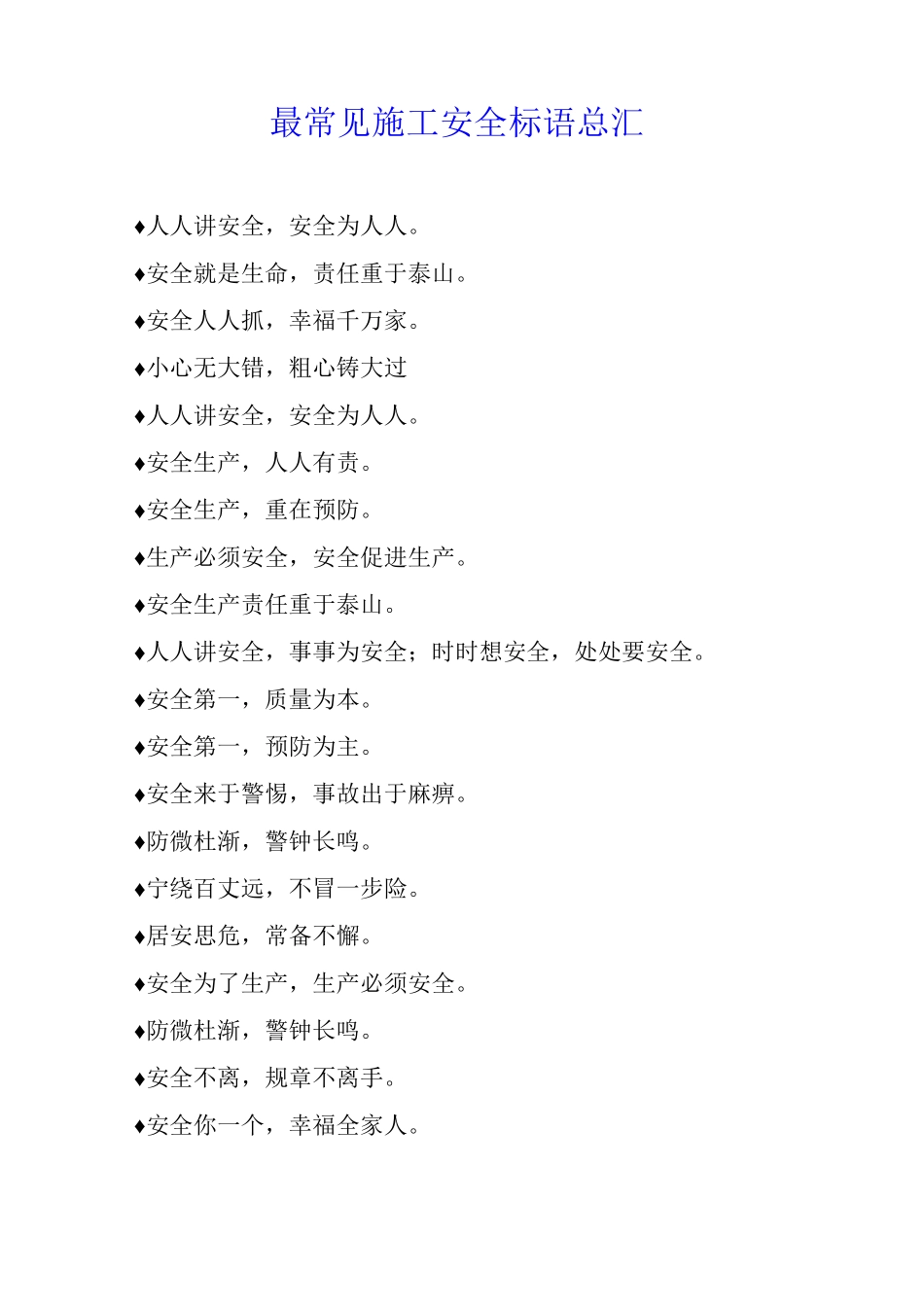 最常见施工安全标语总汇

♦人人讲安全，安全为人人。

♦安全就是生命，责任重于泰山。

♦安全人人抓，幸福千万家。

♦小心无大错，粗心铸大过

♦人人讲安全，安全为人人。

♦安全生产，人人有责。

♦安全生产，重在预防。

♦生产必须安全，安全促进生产。

♦安全生产责任重于泰山。

♦人人讲安全，事事为安全；时时想安全，处处要安全。

♦安全第一，质量为本。

♦安全第一，预防为主。

♦安全来于警惕，事故出于麻痹。

♦防微杜渐，警钟长鸣。

♦宁绕百丈远，不冒一步险。

♦居安思危，常备不懈。

♦安全为了生产，生产必须安全。

♦防微杜渐，警钟长鸣。

♦安全不离，规章不离手。

♦安全你一个，幸福全家人。